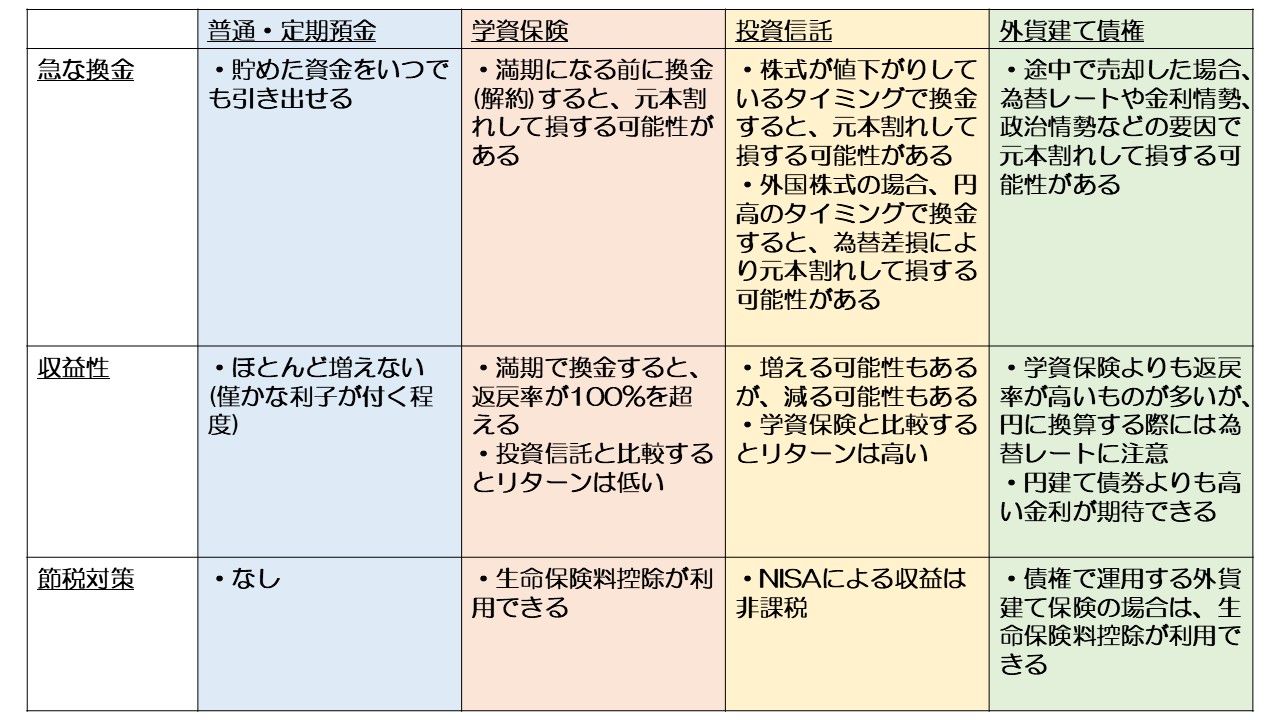 | | 普通・定期預金 | 学資保険 | 投資信託 | 外貨建て債権 |
|---|---|---|---|---|
| 急な換金 | ・貯めた資金をいつでも引き出せる | ・満期になる前に換金(解約)すると、元本割れして損する可能性がある | ・株式が値下がりしているタイミングで換金すると、元本割れして損する可能性がある ・外国株式の場合、円高のタイミングで換金すると、為替差損により元本割れして損する可能性がある | ・途中で売却した場合、為替レートや金利情勢、政治情勢などの要因で元本割れして損する可能性がある |
| 収益性 | ・ほとんど増えない(僅かな利子が付く程度) | ・満期で換金すると、返戻率が100%を超える ・投資信託と比較するとリターンは低い | ・増える可能性もあるが、減る可能性もある ・学資保険と比較するとリターンは高い | ・学資保険よりも返戻率が高いものが多いが、円に換算する際には為替レートに注意 ・円建て債券よりも高い金利が期待できる |
| 節税対策 | ・なし | ・生命保険料控除が利用できる | ・NISAによる収益は非課税 | ・債権で運用する外貨建て保険の場合は、生命保険料控除が利用できる |